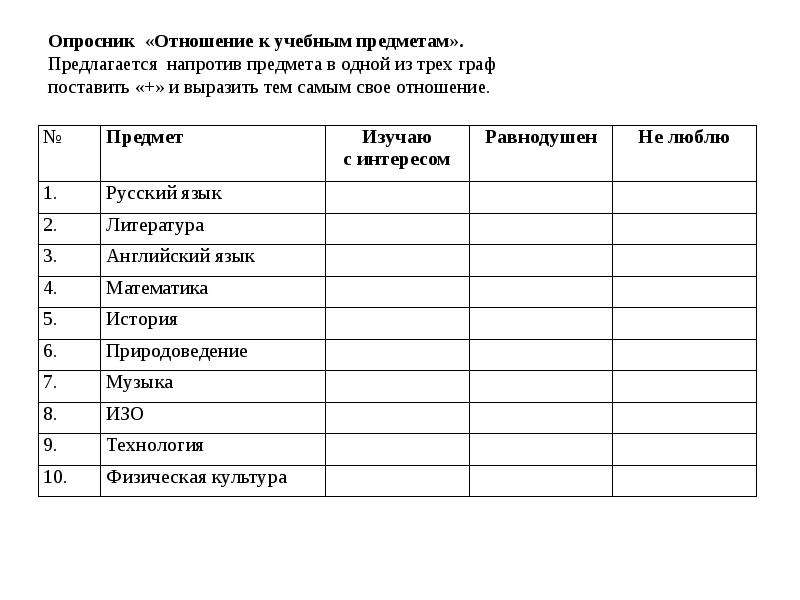 Опросник «Отношение к учебным предметам».
Предлагается напротив предмета в одной из трех граф поставить «+» и выразить тем самым свое отношение.

| № | Предмет | Изучаю с интересом | Равнодушен | Не люблю |
|---|---|---|---|---|
| 1. | Русский язык | | | |
| 2. | Литература | | | |
| 3. | Английский язык | | | |
| 4. | Математика | | | |
| 5. | История | | | |
| 6. | Природоведение | | | |
| 7. | Музыка | | | |
| 8. | ИЗО | | | |
| 9. | Технология | | | |
| 10. | Физическая культура | | | |